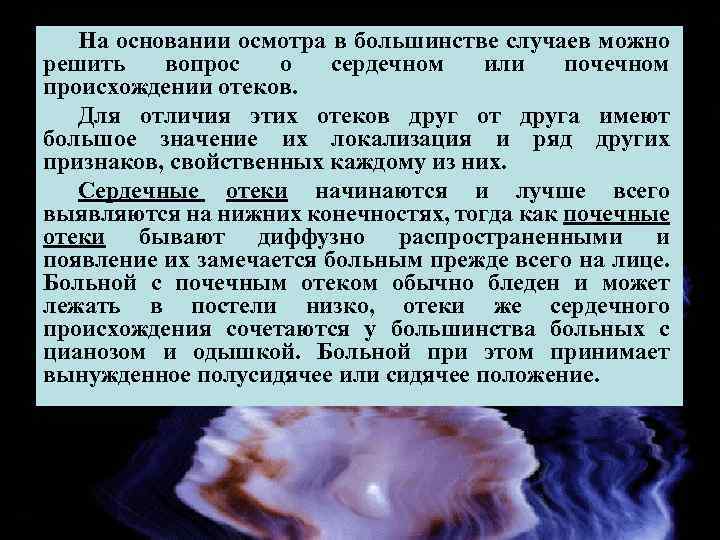 На основании осмотра в большинстве случаев можно решить вопрос о сердечном или почечном происхождении отеков.

Для отличия этих отеков друг от друга имеют большое значение их локализация и ряд других признаков, свойственных каждому из них.

Сердечные отеки начинаются и лучше всего выявляются на нижних конечностях, тогда как почечные отеки бывают диффузно распространенными и появление их замечается больным прежде всего на лице. Больной с почечным отеком обычно бледен и может лежать в постели низко, отеки же сердечного происхождения сочетаются у большинства больных с цианозом и одышкой. Больной при этом принимает вынужденное полусидячее или сидячее положение.